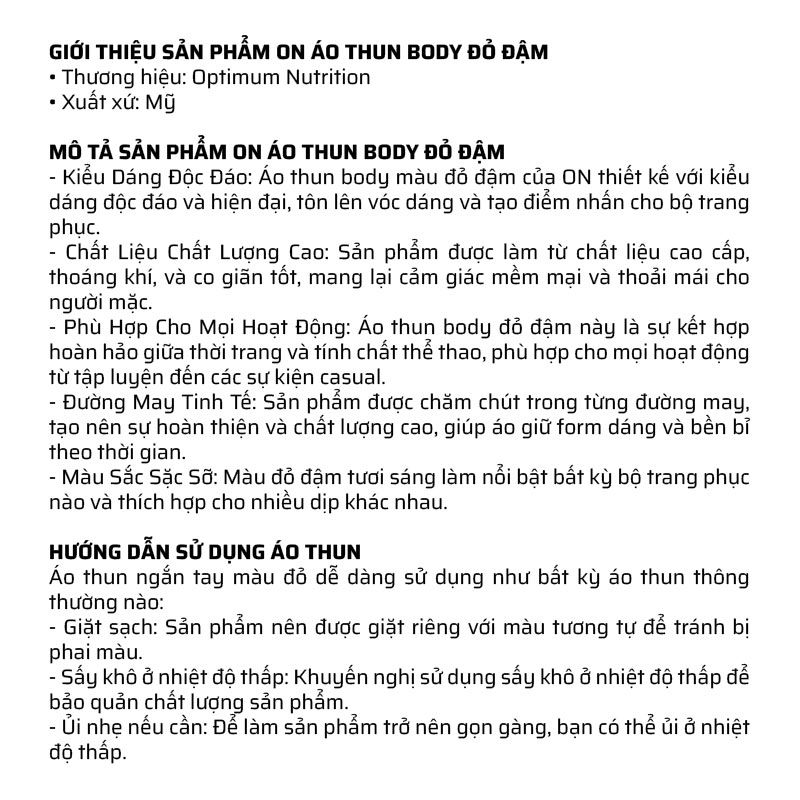 GIỚI THIỆU SẢN PHẨM ON ÁO THUN BODY ĐỎ ĐẬM
• Thương hiệu: Optimum Nutrition
• Xuất xứ: Mỹ

MÔ TẢ SẢN PHẨM ON ÁO THUN BODY ĐỎ ĐẬM
- Kiểu Dáng Độc Đáo: Áo thun body màu đỏ đậm của ON thiết kế với kiểu dáng độc đáo và hiện đại, tôn lên vóc dáng và tạo điểm nhấn cho bộ trang phục.
- Chất Liệu Chất Lượng Cao: Sản phẩm được làm từ chất liệu cao cấp, thoáng khí, và co giãn tốt, mang lại cảm giác mềm mại và thoải mái cho người mặc.
- Phù Hợp Cho Mọi Hoạt Động: Áo thun body đỏ đậm này là sự kết hợp hoàn hảo giữa thời trang và tính chất thể thao, phù hợp cho mọi hoạt động từ tập luyện đến các sự kiện casual.
- Đường May Tinh Tế: Sản phẩm được chăm chút trong từng đường may, tạo nên sự hoàn thiện và chất lượng cao, giúp áo giữ form dáng và bền bỉ theo thời gian.
- Màu Sắc Sặc Sỡ: Màu đỏ đậm tươi sáng làm nổi bật bất kỳ bộ trang phục nào và thích hợp cho nhiều dịp khác nhau.

HƯỚNG DẪN SỬ DỤNG ÁO THUN
Áo thun ngắn tay màu đỏ dễ dàng sử dụng như bất kỳ áo thun thông thường nào:
- Giặt sạch: Sản phẩm nên được giặt riêng với màu tương tự để tránh bị phai màu.
- Sấy khô ở nhiệt độ thấp: Khuyến nghị sử dụng sấy khô ở nhiệt độ thấp để bảo quản chất lượng sản phẩm.
- Ủi nhẹ nếu cần: Để làm sản phẩm trở nên gọn gàng, bạn có thể ủi ở nhiệt độ thấp.